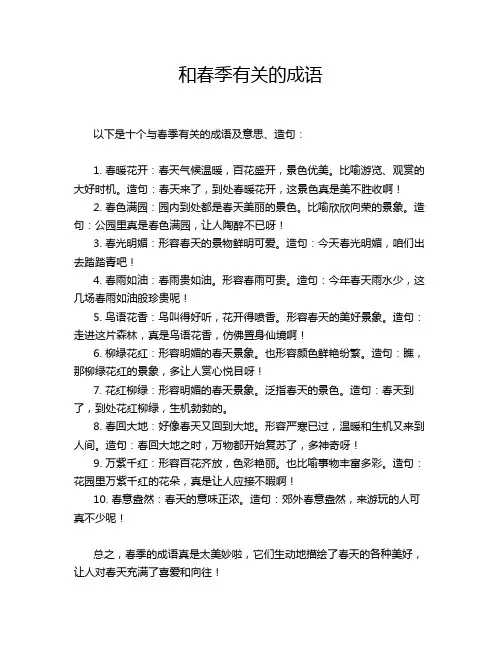 和春季有关的成语

以下是十个与春季有关的成语及意思、造句：

1. 春暖花开：春天气候温暖，百花盛开，景色优美。比喻游览、观赏的大好时机。造句：春天来了，到处春暖花开，这景色真是美不胜收啊！

2. 春色满园：园内到处都是春天美丽的景色。比喻欣欣向荣的景象。造句：公园里真是春色满园，让人陶醉不已呀！

3. 春光明媚：形容春天的景物鲜明可爱。造句：今天春光明媚，咱们出去踏踏青吧！

4. 春雨如油：春雨贵如油。形容春雨可贵。造句：今年春天雨水少，这几场春雨如油般珍贵呢！

5. 鸟语花香：鸟叫得好听，花开得喷香。形容春天的美好景象。造句：走进这片森林，真是鸟语花香，仿佛置身仙境啊！

6. 柳绿花红：形容明媚的春天景象。也形容颜色鲜艳纷繁。造句：瞧，那柳绿花红的景象，多让人赏心悦目呀！

7. 花红柳绿：形容明媚的春天景象。泛指春天的景色。造句：春天到了，到处花红柳绿，生机勃勃的。

8. 春回大地：好像春天又回到大地。形容严寒已过，温暖和生机又来到人间。造句：春回大地之时，万物都开始复苏了，多神奇呀！

9. 万紫千红：形容百花齐放，色彩艳丽。也比喻事物丰富多彩。造句：花园里万紫千红的花朵，真是让人应接不暇啊！

10. 春意盎然：春天的意味正浓。造句：郊外春意盎然，来游玩的人可真不少呢！

总之，春季的成语真是太美妙啦，它们生动地描绘了春天的各种美好，让人对春天充满了喜爱和向往！